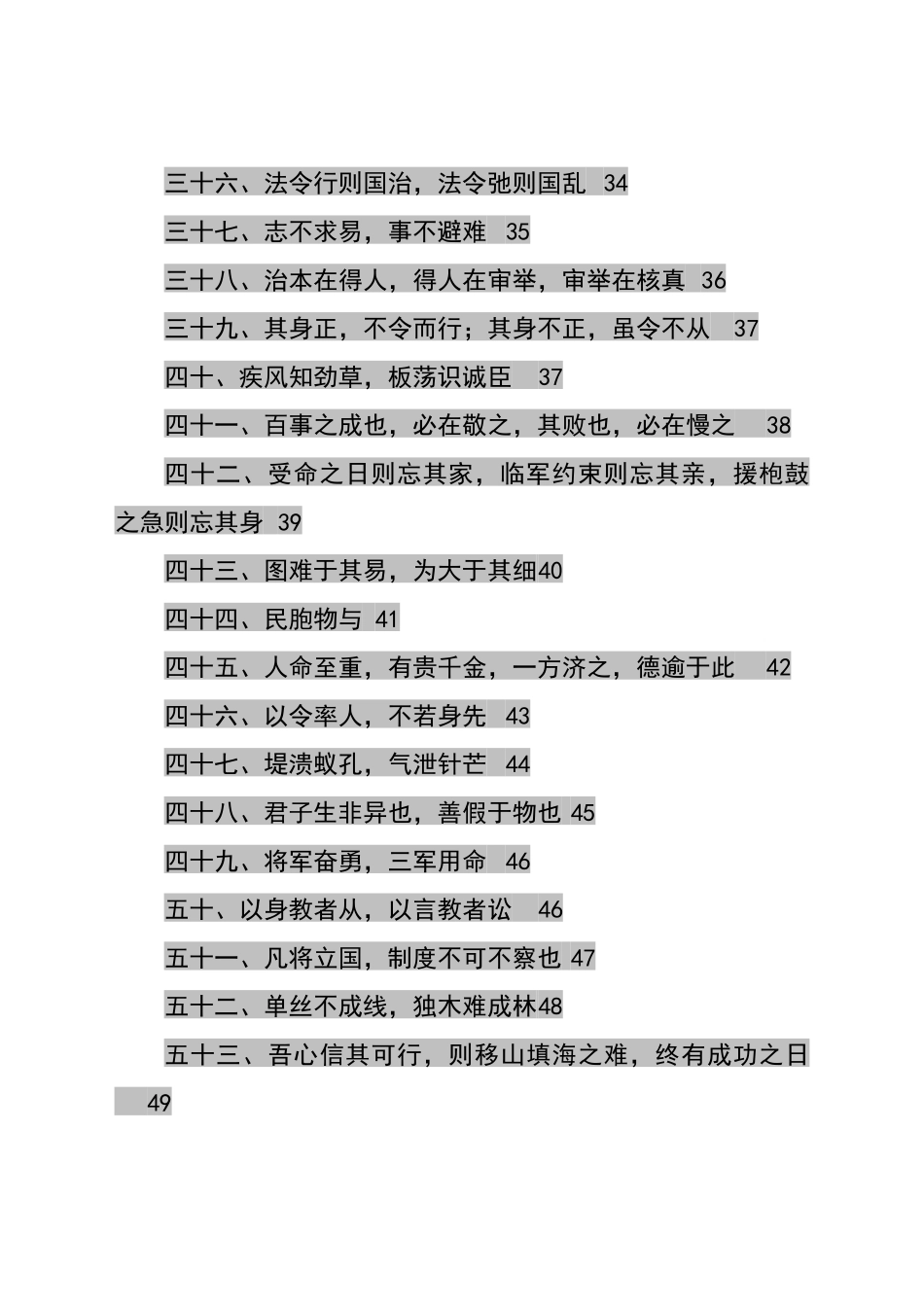 三十六、法令行则国治，法令弛则国乱 34

三十七、志不求易，事不避难 35

三十八、治本在得人，得人在审举，审举在核真 36

三十九、其身正，不令而行；其身不正，虽令不从 37

四十、疾风知劲草，板荡识诚臣 37

四十一、百事之成也，必在敬之，其败也，必在慢之 38

四十二、受命之日则忘其家，临军约束则忘其亲，援枹鼓之急则忘其身 39

四十三、图难于其易，为大于其细40

四十四、民胞物与 41

四十五、人命至重，有贵千金，一方济之，德逾于此 42

四十六、以令率人，不若身先 43

四十七、堤溃蚁孔，气泄针芒 44

四十八、君子生非异也，善假于物也 45

四十九、将军奋勇，三军用命 46

五十、以身教者从，以言教者讼 46

五十一、凡将立国，制度不可不察也 47

五十二、单丝不成线，独木难成林48

五十三、吾心信其可行，则移山填海之难，终有成功之日 49